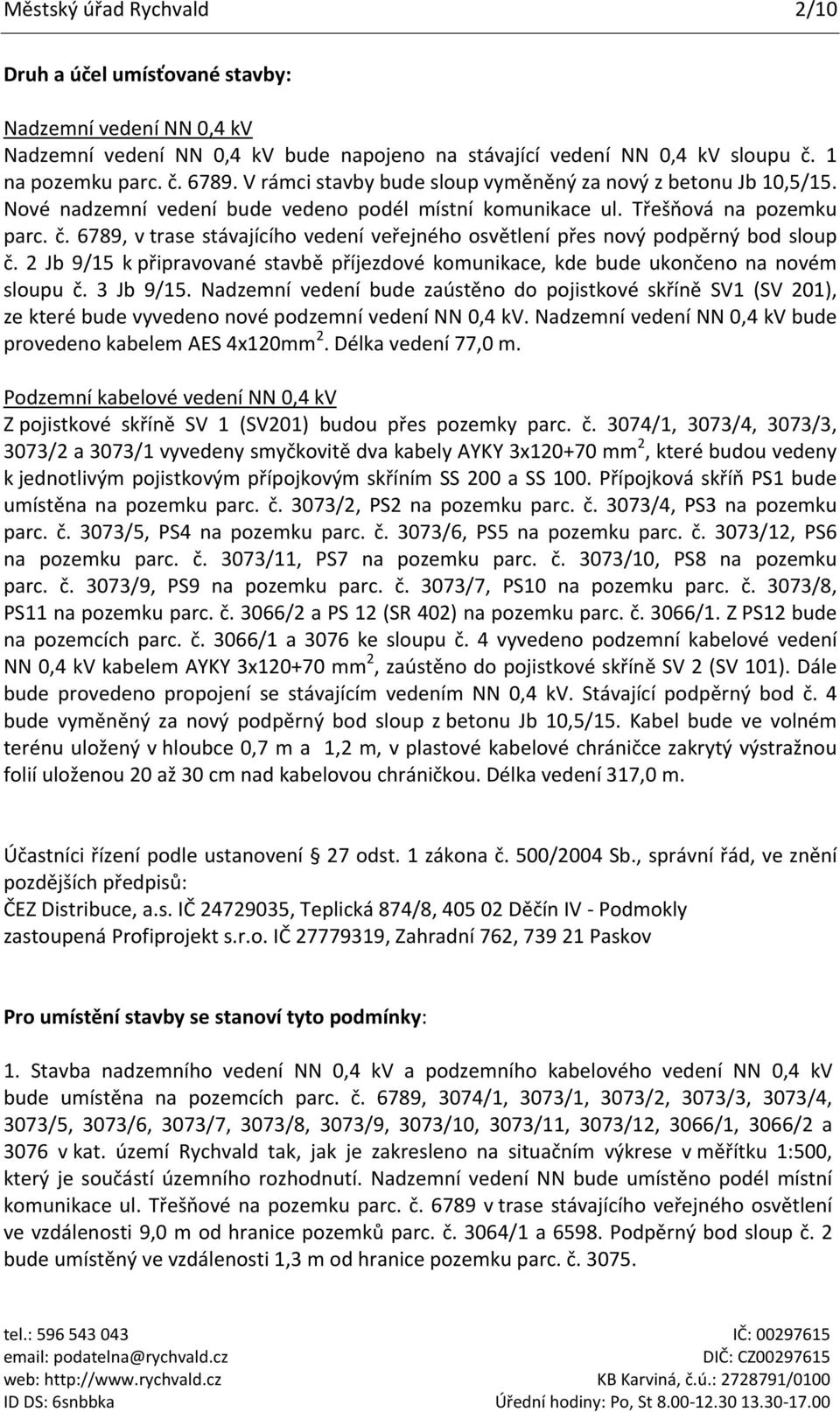 Městský úřad Rychvald 2/10

Druh a účel umísťované stavby:

Nadzemní vedení NN 0,4 kV
Nadzemní vedení NN 0,4 kV bude napojeno na stávající vedení NN 0,4 kV sloupu č. 1 na pozemku parc. č. 6789. V rámci stavby bude sloup vyměněný za nový z betonu Jb 10,5/15. Nové nadzemní vedení bude vedeno podél místní komunikace ul. Třešňová na pozemku parc. č. 6789, v trase stávajícího vedení veřejného osvětlení přes nový podpěrný bod sloup č. 2 Jb 9/15 k připravované stavbě příjezdové komunikace, kde bude ukončeno na novém sloupu č. 3 Jb 9/15. Nadzemní vedení bude zaústěno do pojistkové skříně SV1 (SV 201), ze které bude vyvedeno nové podzemní vedení NN 0,4 kV. Nadzemní vedení NN 0,4 kV bude provedeno kabelem AES 4x120mm$^2$. Délka vedení 77,0 m.

Podzemní kabelové vedení NN 0,4 kV
Z pojistkové skříně SV 1 (SV201) budou přes pozemky parc. č. 3074/1, 3073/4, 3073/3, 3073/2 a 3073/1 vyvedeny smyčkovitě dva kabely AYKY 3x120+70 mm$^2$, které budou vedeny k jednotlivým pojistkovým přípojkovým skříním SS 200 a SS 100. Přípojková skříň PS1 bude umístěna na pozemku parc. č. 3073/2, PS2 na pozemku parc. č. 3073/4, PS3 na pozemku parc. č. 3073/5, PS4 na pozemku parc. č. 3073/6, PS5 na pozemku parc. č. 3073/12, PS6 na pozemku parc. č. 3073/11, PS7 na pozemku parc. č. 3073/10, PS8 na pozemku parc. č. 3073/9, PS9 na pozemku parc. č. 3073/7, PS10 na pozemku parc. č. 3073/8, PS11 na pozemku parc. č. 3066/2 a PS 12 (SR 402) na pozemku parc. č. 3066/1. Z PS12 bude na pozemcích parc. č. 3066/1 a 3076 ke sloupu č. 4 vyvedeno podzemní kabelové vedení NN 0,4 kV kabelem AYKY 3x120+70 mm$^2$, zaústěno do pojistkové skříně SV 2 (SV 101). Dále bude provedeno propojení se stávajícím vedením NN 0,4 kV. Stávající podpěrný bod č. 4 bude vyměněný za nový podpěrný bod sloup z betonu Jb 10,5/15. Kabel bude ve volném terénu uložený v hloubce 0,7 m a 1,2 m, v plastové kabelové chráničce zakrytý výstražnou folií uloženou 20 až 30 cm nad kabelovou chráničkou. Délka vedení 317,0 m.

Účastníci řízení podle ustanovení 27 odst. 1 zákona č. 500/2004 Sb., správní řád, ve znění pozdějších předpisů:
ČEZ Distribuce, a.s. IČ 24729035, Teplická 874/8, 405 02 Děčín IV - Podmokly
zastoupená Profiprojekt s.r.o. IČ 27779319, Zahradní 762, 739 21 Paskov

Pro umístění stavby se stanoví tyto podmínky:

1. Stavba nadzemního vedení NN 0,4 kV a podzemního kabelového vedení NN 0,4 kV bude umístěna na pozemcích parc. č. 6789, 3074/1, 3073/1, 3073/2, 3073/3, 3073/4, 3073/5, 3073/6, 3073/7, 3073/8, 3073/9, 3073/10, 3073/11, 3073/12, 3066/1, 3066/2 a 3076 v kat. území Rychvald tak, jak je zakresleno na situačním výkrese v měřítku 1:500, který je součástí územního rozhodnutí. Nadzemní vedení NN bude umístěno podél místní komunikace ul. Třešňové na pozemku parc. č. 6789 v trase stávajícího veřejného osvětlení ve vzdálenosti 9,0 m od hranice pozemků parc. č. 3064/1 a 6598. Podpěrný bod sloup č. 2 bude umístěný ve vzdálenosti 1,3 m od hranice pozemku parc. č. 3075.

tel.: 596 543 043
email: podatelna@rychvald.cz
web: http://www.rychvald.cz
ID DS: 6snbbka

IČ: 00297615
DIČ: CZ00297615
KB Karviná, č.ú.: 2728791/0100
Úřední hodiny: Po, St 8.00-12.30 13.30-17.00